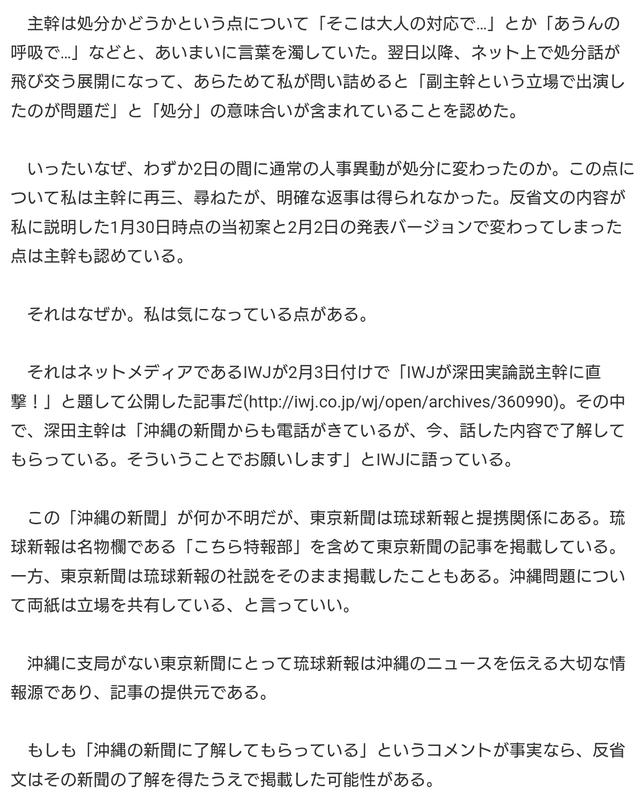 主幹は処分かどうかという点について「そこは大人の対応で…」とか「あうんの呼吸で…」などと、あいまいに言葉を濁していた。翌日以降、ネット上で処分話が飛び交う展開になって、あらためて私が問い詰めると「副主幹という立場で出演したのが問題だ」と「処分」の意味合いが含まれていることを認めた。

いったいなぜ、わずか2日の間に通常の人事異動が処分に変わったのか。この点について私は主幹に再三、尋ねたが、明確な返事は得られなかった。反省文の内容が私に説明した1月30日時点の当初案と2月2日の発表バージョンで変わってしまった点は主幹も認めている。

それはなぜか。私は気になっている点がある。

それはネットメディアであるIWJが2月3日付けで「IWJが深田実論説主幹に直撃！」と題して公開した記事だ(http://iwj.co.jp/wj/open/archives/360990)。その中で、深田主幹は「沖縄の新聞からも電話がきているが、今、話した内容で了解してもらっている。そういうことでお願いします」とIWJに語っている。

この「沖縄の新聞」が何か不明だが、東京新聞は琉球新報と提携関係にある。琉球新報は名物欄である「こちら特報部」を含めて東京新聞の記事を掲載している。一方、東京新聞は琉球新報の社説をそのまま掲載したこともある。沖縄問題について両紙は立場を共有している、と言っていい。

沖縄に支局がない東京新聞にとって琉球新報は沖縄のニュースを伝える大切な情報源であり、記事の提供元である。

もしも「沖縄の新聞に了解してもらっている」というコメントが事実なら、反省文はその新聞の了解を得たうえで掲載した可能性がある。